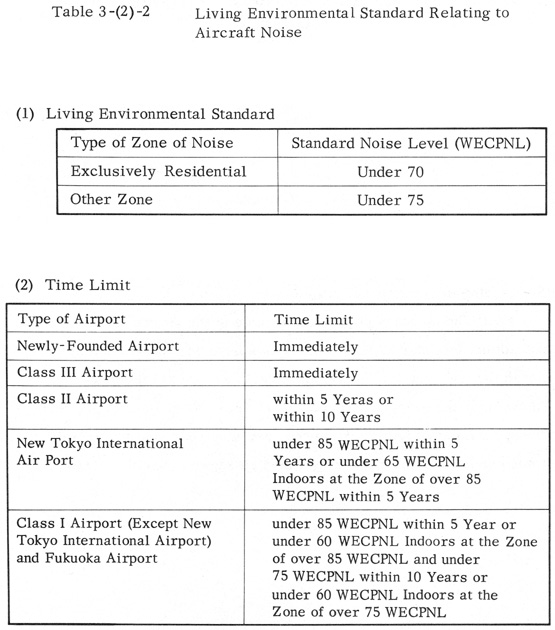 Table 3-(2)-2 Living Environmental Standard Relating to Aircraft Noise

(1) Living Environmental Standard

| Type of Zone of Noise | Standard Noise Level (WECPNL) |
|---|---|
| Exclusively Residential | Under 70 |
| Other Zone | Under 75 |

(2) Time Limit

| Type of Airport | Time Limit |
|---|---|
| Newly-Founded Airport | Immediately |
| Class III Airport | Immediately |
| Class II Airport | within 5 Yeras or within 10 Years |
| New Tokyo International Air Port | under 85 WECPNL within 5 Years or under 65 WECPNL Indoors at the Zone of over 85 WECPNL within 5 Years |
| Class I Airport (Except New Tokyo International Airport) and Fukuoka Airport | under 85 WECPNL within 5 Year or under 60 WECPNL Indoors at the Zone of over 85 WECPNL and under 75 WECPNL within 10 Years or under 60 WECPNL Indoors at the Zone of over 75 WECPNL |